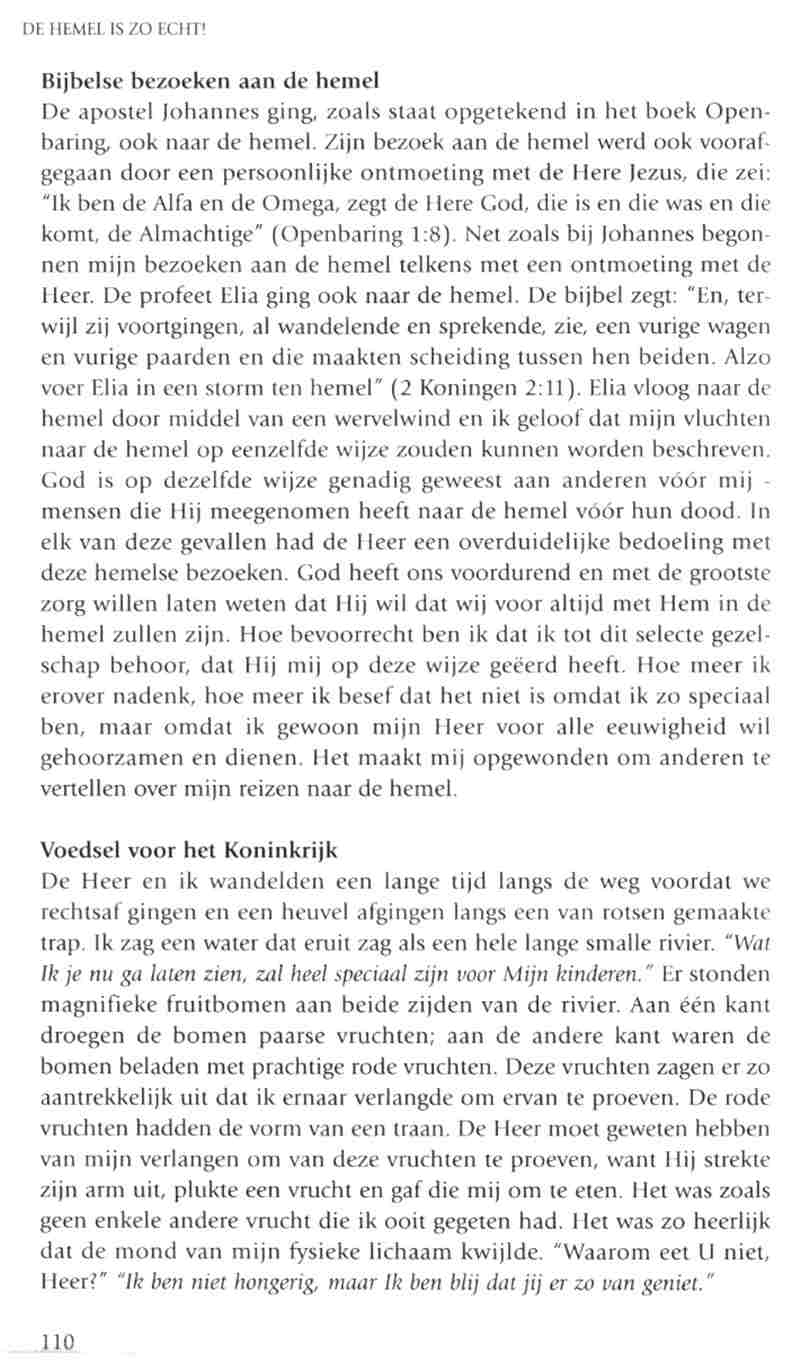 DE HEMEL IS ZO ECHT!

Bijbelse bezoeken aan de hemel
De apostel Johannes ging, zoals staat opgetekend in het boek Openbaring, ook naar de hemel. Zijn bezoek aan de hemel werd ook voorafgegaan door een persoonlijke ontmoeting met de Here Jezus, die zei: "Ik ben de Alfa en de Omega, zegt de Here God, die is en die was en die komt, de Almachtige" (Openbaring 1:8). Net zoals bij Johannes begonnen mijn bezoeken aan de hemel telkens met een ontmoeting met de Heer. De profeet Elia ging ook naar de hemel. De bijbel zegt: "En, terwijl zij voortgingen, al wandelende en sprekende, zie, een vurige wagen en vurige paarden en die maakten scheiding tussen hen beiden. Alzo voer Elia in een storm ten hemel" (2 Koningen 2:11). Elia vloog naar de hemel door middel van een wervelwind en ik geloof dat mijn vluchten naar de hemel op eenzelfde wijze zouden kunnen worden beschreven. God is op dezelfde wijze genadig geweest aan anderen vóór mij - mensen die Hij meegenomen heeft naar de hemel vóór hun dood. In elk van deze gevallen had de Heer een overduidelijke bedoeling met deze hemelse bezoeken. God heeft ons voordurend en met de grootste zorg willen laten weten dat Hij wil dat wij voor altijd met Hem in de hemel zullen zijn. Hoe bevoorrecht ben ik dat ik tot dit selecte gezelschap behoor, dat Hij mij op deze wijze geëerd heeft. Hoe meer ik erover nadenk, hoe meer ik besef dat het niet is omdat ik zo speciaal ben, maar omdat ik gewoon mijn Heer voor alle eeuwigheid wil gehoorzamen en dienen. Het maakt mij opgewonden om anderen te vertellen over mijn reizen naar de hemel.

Voedsel voor het Koninkrijk
De Heer en ik wandelden een lange tijd langs de weg voordat we rechtsaf gingen en een heuvel afgingen langs een van rotsen gemaakte trap. Ik zag een water dat eruit zag als een hele lange smalle rivier. "Wat Ik je nu ga laten zien, zal heel speciaal zijn voor Mijn kinderen." Er stonden magnifieke fruitbomen aan beide zijden van de rivier. Aan één kant droegen de bomen paarse vruchten; aan de andere kant waren de bomen beladen met prachtige rode vruchten. Deze vruchten zagen er zo aantrekkelijk uit dat ik ernaar verlangde om ervan te proeven. De rode vruchten hadden de vorm van een traan. De Heer moet geweten hebben van mijn verlangen om van deze vruchten te proeven, want Hij strekte zijn arm uit, plukte een vrucht en gaf die mij om te eten. Het was zoals geen enkele andere vrucht die ik ooit gegeten had. Het was zo heerlijk dat de mond van mijn fysieke lichaam kwijlde. "Waarom eet U niet, Heer?" "Ik ben niet hongerig, maar Ik ben blij dat jij er zo van geniet."

110